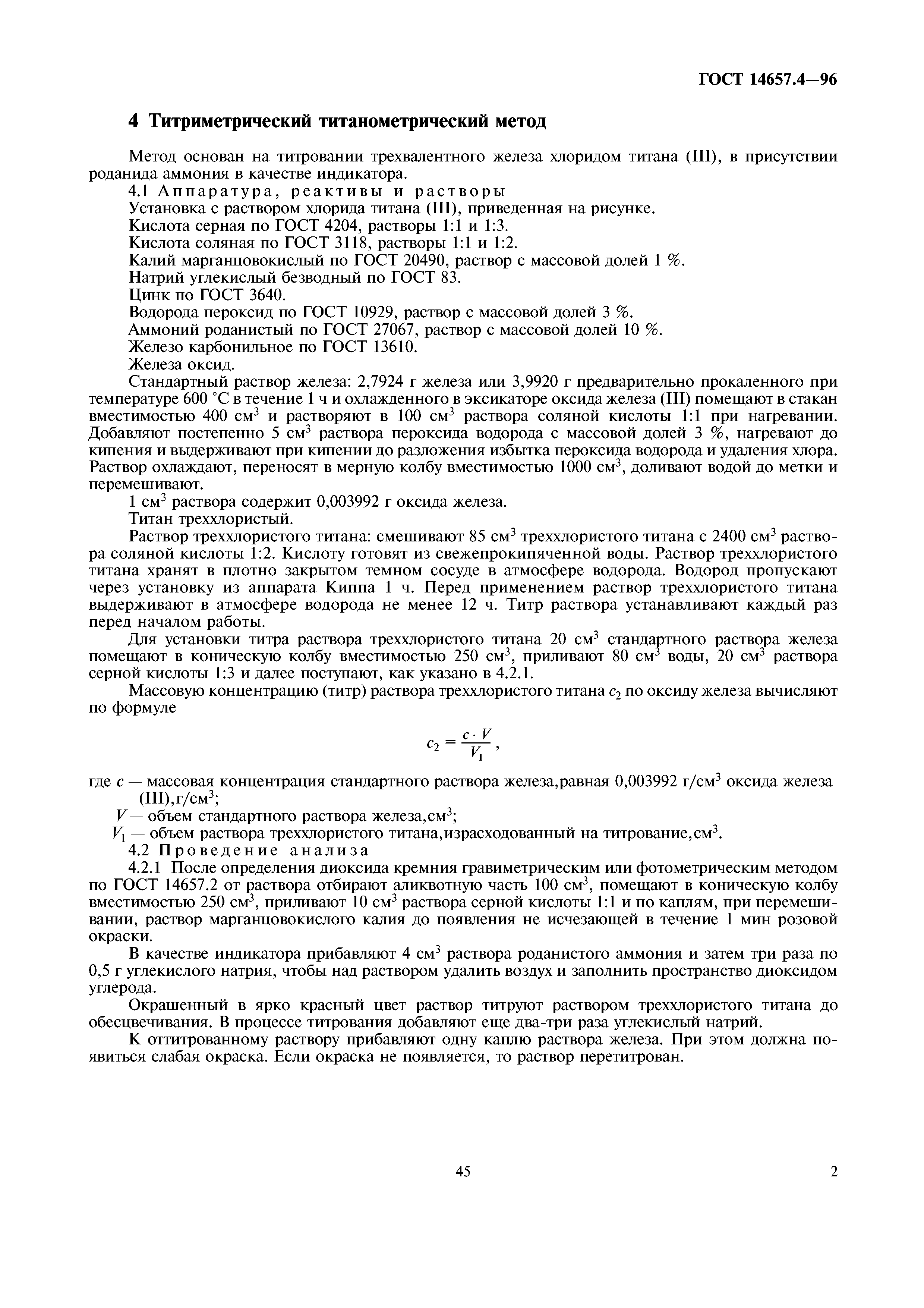 ГОСТ 14657.4—96

4 Титриметрический титанометрический метод

Метод основан на титровании трехвалентного железа хлоридом титана (III), в присутствии роданида аммония в качестве индикатора.

4.1 Аппаратура, реактивы и растворы

Установка с раствором хлорида титана (III), приведенная на рисунке.

Кислота серная по ГОСТ 4204, растворы 1:1 и 1:3.

Кислота соляная по ГОСТ 3118, растворы 1:1 и 1:2.

Калий марганцовокислый по ГОСТ 20490, раствор с массовой долей 1 %.

Натрий углекислый безводный по ГОСТ 83.

Цинк по ГОСТ 3640.

Водорода пероксид по ГОСТ 10929, раствор с массовой долей 3 %.

Аммоний роданистый по ГОСТ 27067, раствор с массовой долей 10 %.

Железо карбонильное по ГОСТ 13610.

Железа оксид.

Стандартный раствор железа: 2,7924 г железа или 3,9920 г предварительно прокаленного при температуре 600 °С в течение 1 ч и охлажденного в эксикаторе оксида железа (III) помещают в стакан вместимостью 400 см$^3$ и растворяют в 100 см$^3$ раствора соляной кислоты 1:1 при нагревании. Добавляют постепенно 5 см$^3$ раствора пероксида водорода с массовой долей 3 %, нагревают до кипения и выдерживают при кипении до разложения избытка пероксида водорода и удаления хлора. Раствор охлаждают, переносят в мерную колбу вместимостью 1000 см$^3$, доливают водой до метки и перемешивают.

1 см$^3$ раствора содержит 0,003992 г оксида железа.

Титан треххлористый.

Раствор треххлористого титана: смешивают 85 см$^3$ треххлористого титана с 2400 см$^3$ раствора соляной кислоты 1:2. Кислоту готовят из свежепрокипяченной воды. Раствор треххлористого титана хранят в плотно закрытом темном сосуде в атмосфере водорода. Водород пропускают через установку из аппарата Киппа 1 ч. Перед применением раствор треххлористого титана выдерживают в атмосфере водорода не менее 12 ч. Титр раствора устанавливают каждый раз перед началом работы.

Для установки титра раствора треххлористого титана 20 см$^3$ стандартного раствора железа помещают в коническую колбу вместимостью 250 см$^3$, приливают 80 см$^3$ воды, 20 см$^3$ раствора серной кислоты 1:3 и далее поступают, как указано в 4.2.1.

Массовую концентрацию (титр) раствора треххлористого титана $c_2$ по оксиду железа вычисляют по формуле

$c_2 = \frac{c \cdot V}{V_1}$,

где $c$ — массовая концентрация стандартного раствора железа,равная 0,003992 г/см$^3$ оксида железа (III),г/см$^3$;

$V$ — объем стандартного раствора железа,см$^3$;

$V_1$ — объем раствора треххлористого титана,израсходованный на титрование,см$^3$.

4.2 Проведение анализа

4.2.1 После определения диоксида кремния гравиметрическим или фотометрическим методом по ГОСТ 14657.2 от раствора отбирают аликвотную часть 100 см$^3$, помещают в коническую колбу вместимостью 250 см$^3$, приливают 10 см$^3$ раствора серной кислоты 1:1 и по каплям, при перемешивании, раствор марганцовокислого калия до появления не исчезающей в течение 1 мин розовой окраски.

В качестве индикатора прибавляют 4 см$^3$ раствора роданистого аммония и затем три раза по 0,5 г углекислого натрия, чтобы над раствором удалить воздух и заполнить пространство диоксидом углерода.

Окрашенный в ярко красный цвет раствор титруют раствором треххлористого титана до обесцвечивания. В процессе титрования добавляют еще два-три раза углекислый натрий.

К оттитрованному раствору прибавляют одну каплю раствора железа. При этом должна появиться слабая окраска. Если окраска не появляется, то раствор перетитрован.

45

2